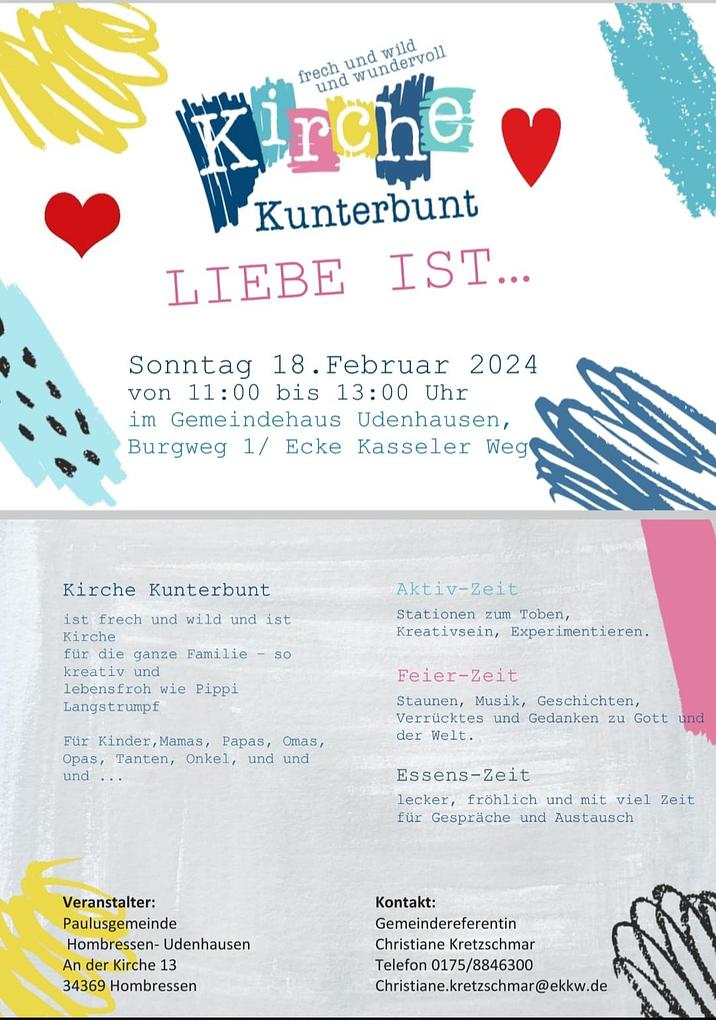 frech und wild
und wundervoll

Kirche
Kunterbunt

LIEBE IST...

Sonntag 18.Februar 2024
von 11:00 bis 13:00 Uhr
im Gemeindehaus Udenhausen,
Burgweg 1/ Ecke Kasseler Weg

Kirche Kunterbunt

ist frech und wild und ist Kirche für die ganze Familie - so kreativ und lebensfroh wie Pippi Langstrumpf

Für Kinder,Mamas, Papas, Omas, Opas, Tanten, Onkel, und und und ...

Aktiv-Zeit

Stationen zum Toben, Kreativsein, Experimentieren.

Feier-Zeit

Staunen, Musik, Geschichten, Verrücktes und Gedanken zu Gott und der Welt.

Essens-Zeit

lecker, fröhlich und mit viel Zeit für Gespräche und Austausch

Veranstalter:
Paulusgemeinde
Hombressen- Udenhausen
An der Kirche 13
34369 Hombressen

Kontakt:
Gemeindereferentin
Christiane Kretzschmar
Telefon 0175/8846300
Christiane.kretzschmar@ekkw.de